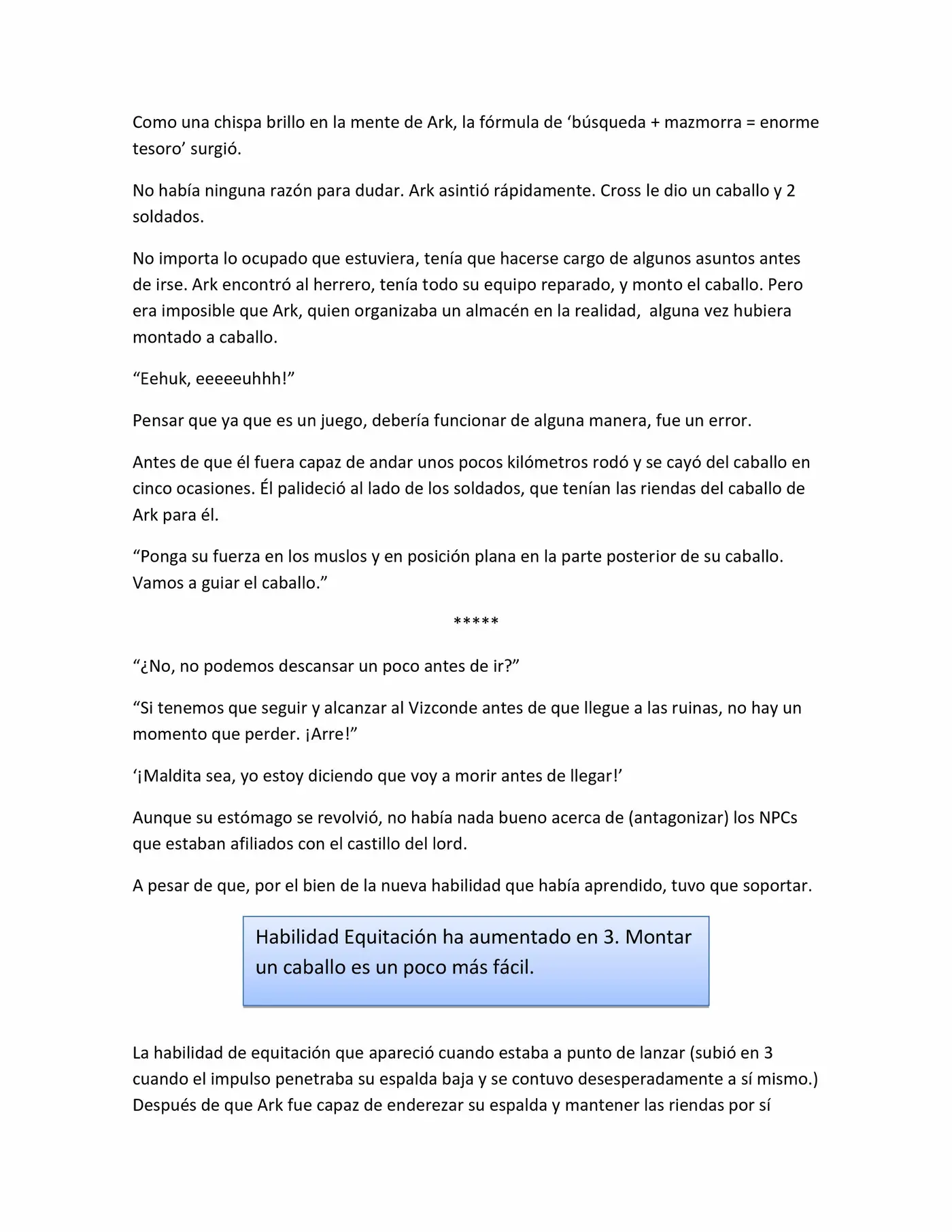 Como una chispa brillo en la mente de Ark, la fórmula de 'búsqueda + mazmorra = enorme tesoro' surgió.

No había ninguna razón para dudar. Ark asintió rápidamente. Cross le dio un caballo y 2 soldados.

No importa lo ocupado que estuviera, tenía que hacerse cargo de algunos asuntos antes de irse. Ark encontró al herrero, tenía todo su equipo reparado, y monto el caballo. Pero era imposible que Ark, quien organizaba un almacén en la realidad, alguna vez hubiera montado a caballo.

"Eehuk, eeeeeuhhh!"

Pensar que ya que es un juego, debería funcionar de alguna manera, fue un error.

Antes de que él fuera capaz de andar unos pocos kilómetros rodó y se cayó del caballo en cinco ocasiones. Él palideció al lado de los soldados, que tenían las riendas del caballo de Ark para él.

"Ponga su fuerza en los muslos y en posición plana en la parte posterior de su caballo. Vamos a guiar el caballo."

*****

"¿No, no podemos descansar un poco antes de ir?"

"Si tenemos que seguir y alcanzar al Vizconde antes de que llegue a las ruinas, no hay un momento que perder. ¡Arre!"

'¡Maldita sea, yo estoy diciendo que voy a morir antes de llegar!'

Aunque su estómago se revolvió, no había nada bueno acerca de (antagonizar) los NPCs que estaban afiliados con el castillo del lord.

A pesar de que, por el bien de la nueva habilidad que había aprendido, tuvo que soportar.

Habilidad Equitación ha aumentado en 3. Montar un caballo es un poco más fácil.

La habilidad de equitación que apareció cuando estaba a punto de lanzar (subió en 3 cuando el impulso penetraba su espalda baja y se contuvo desesperadamente a sí mismo.) Después de que Ark fue capaz de enderezar su espalda y mantener las riendas por sí